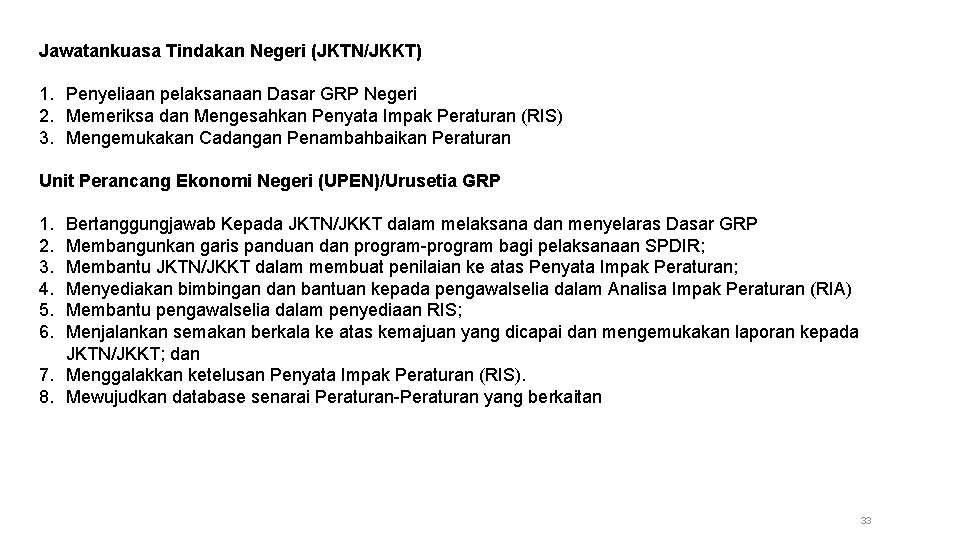 Jawatankuasa Tindakan Negeri (JKTN/JKKT)

1. Penyeliaan pelaksanaan Dasar GRP Negeri
2. Memeriksa dan Mengesahkan Penyata Impak Peraturan (RIS)
3. Mengemukakan Cadangan Penambahbaikan Peraturan

Unit Perancang Ekonomi Negeri (UPEN)/Urusetia GRP

1. Bertanggungjawab Kepada JKTN/JKKT dalam melaksana dan menyelaras Dasar GRP
2. Membangunkan garis panduan dan program-program bagi pelaksanaan SPDIR;
3. Membantu JKTN/JKKT dalam membuat penilaian ke atas Penyata Impak Peraturan;
4. Menyediakan bimbingan dan bantuan kepada pengawalselia dalam Analisa Impak Peraturan (RIA)
5. Membantu pengawalselia dalam penyediaan RIS;
6. Menjalankan semakan berkala ke atas kemajuan yang dicapai dan mengemukakan laporan kepada JKTN/JKKT; dan
7. Menggalakkan ketelusan Penyata Impak Peraturan (RIS).
8. Mewujudkan database senarai Peraturan-Peraturan yang berkaitan

33